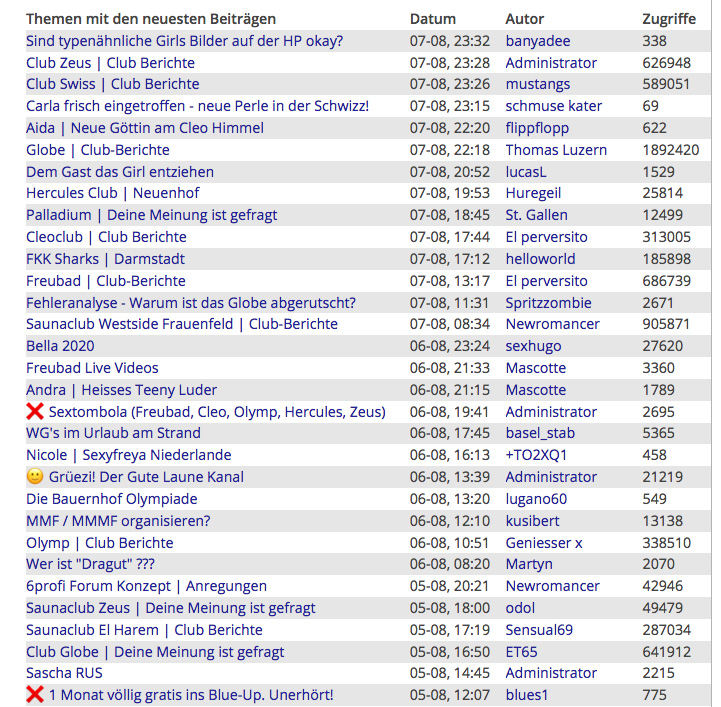 | Themen mit den neuesten Beiträgen | Datum | Autor | Zugriffe |
|---|---|---|---|
| Sind typenähnliche Girls Bilder auf der HP okay? | 07-08, 23:32 | banyadee | 338 |
| Club Zeus \| Club Berichte | 07-08, 23:28 | Administrator | 626948 |
| Club Swiss \| Club Berichte | 07-08, 23:26 | mustangs | 589051 |
| Carla frisch eingetroffen - neue Perle in der Schwizz! | 07-08, 23:15 | schmuse kater | 69 |
| Aida \| Neue Göttin am Cleo Himmel | 07-08, 22:20 | flippflopp | 622 |
| Globe \| Club-Berichte | 07-08, 22:18 | Thomas Luzern | 1892420 |
| Dem Gast das Girl entziehen | 07-08, 20:52 | lucasL | 1529 |
| Hercules Club \| Neuenhof | 07-08, 19:53 | Huregeil | 25814 |
| Palladium \| Deine Meinung ist gefragt | 07-08, 18:45 | St. Gallen | 12499 |
| Cleoclub \| Club Berichte | 07-08, 17:44 | El perversito | 313005 |
| FKK Sharks \| Darmstadt | 07-08, 17:12 | helloworld | 185898 |
| Freubad \| Club-Berichte | 07-08, 13:17 | El perversito | 686739 |
| Fehleranalyse - Warum ist das Globe abgerutscht? | 07-08, 11:31 | Spritzzombie | 2671 |
| Saunaclub Westside Frauenfeld \| Club-Berichte | 07-08, 08:34 | Newromancer | 905871 |
| Bella 2020 | 06-08, 23:24 | sexhugo | 27620 |
| Freubad Live Videos | 06-08, 21:33 | Mascotte | 3360 |
| Andra \| Heisses Teeny Luder | 06-08, 21:15 | Mascotte | 1789 |
| ❌ Sextombola (Freubad, Cleo, Olymp, Hercules, Zeus) | 06-08, 19:41 | Administrator | 2695 |
| WG's im Urlaub am Strand | 06-08, 17:45 | basel_stab | 5365 |
| Nicole \| Sexyfreya Niederlande | 06-08, 16:13 | +TO2XQ1 | 458 |
| 🙂 Grüezi! Der Gute Laune Kanal | 06-08, 13:39 | Administrator | 21219 |
| Die Bauernhof Olympiade | 06-08, 13:20 | lugano60 | 549 |
| MMF / MMMF organisieren? | 06-08, 12:10 | kusibert | 13138 |
| Olymp \| Club Berichte | 06-08, 10:51 | Geniesser x | 338510 |
| Wer ist "Dragut" ??? | 06-08, 08:20 | Martyn | 2070 |
| 6profi Forum Konzept \| Anregungen | 05-08, 20:21 | Newromancer | 42946 |
| Saunaclub Zeus \| Deine Meinung ist gefragt | 05-08, 18:00 | odol | 49479 |
| Saunaclub El Harem \| Club Berichte | 05-08, 17:19 | Sensual69 | 287034 |
| Club Globe \| Deine Meinung ist gefragt | 05-08, 16:50 | ET65 | 641912 |
| Sascha RUS | 05-08, 14:45 | Administrator | 2215 |
| ❌ 1 Monat völlig gratis ins Blue-Up. Unerhört! | 05-08, 12:07 | blues1 | 775 |